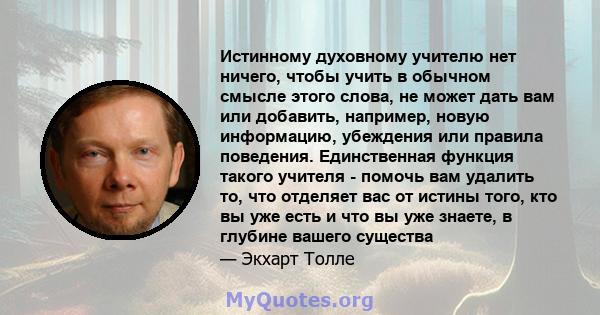 Истинному духовному учителю нет ничего, чтобы учить в обычном смысле этого слова, не может дать вам или добавить, например, новую информацию, убеждения или правила поведения. Единственная функция такого учителя - помочь вам удалить то, что отделяет вас от истины того, кто вы уже есть и что вы уже знаете, в глубине вашего существа
— Экхарт Толле

MyQuotes.org